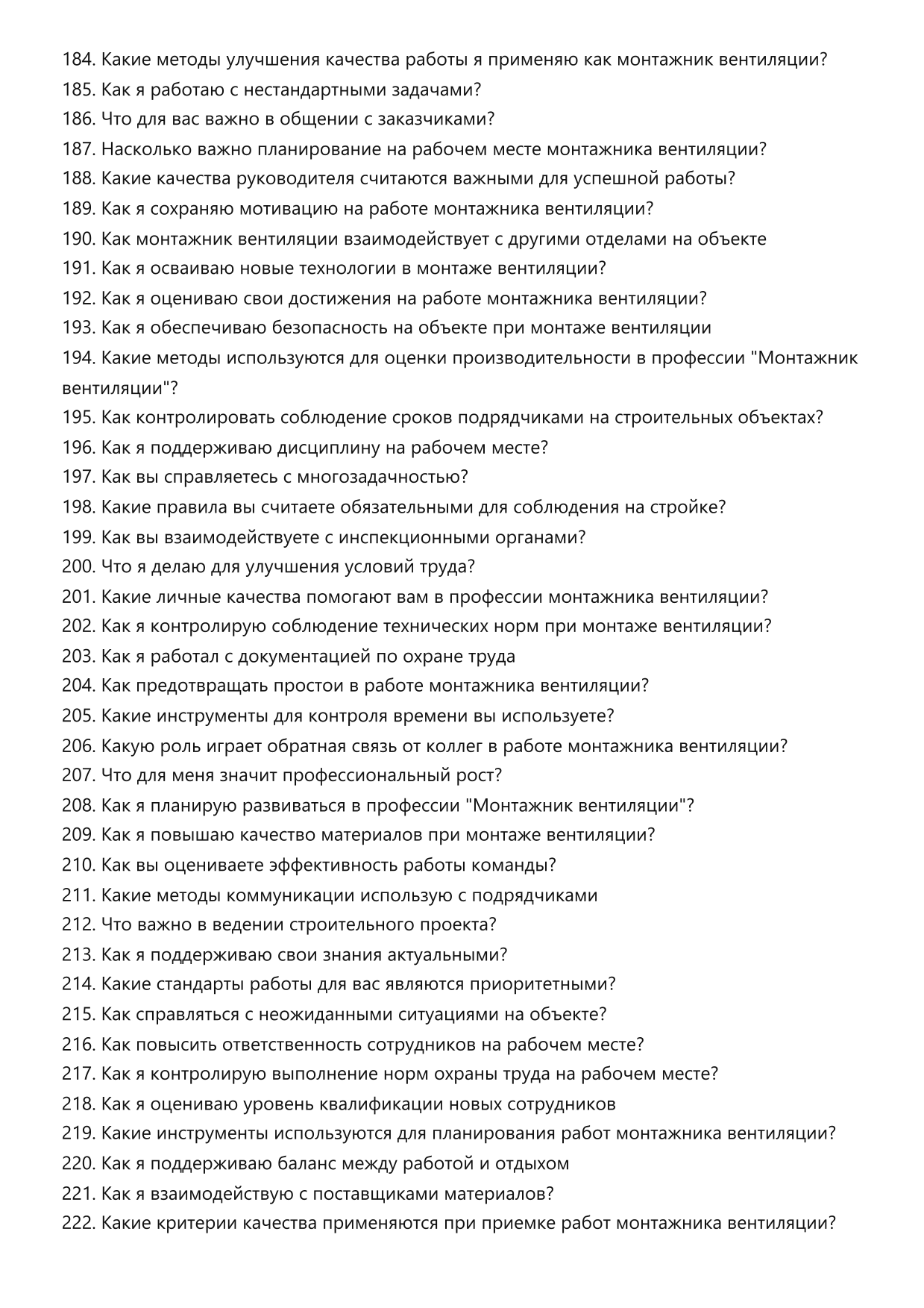 184. Какие методы улучшения качества работы я применяю как монтажник вентиляции?
185. Как я работаю с нестандартными задачами?
186. Что для вас важно в общении с заказчиками?
187. Насколько важно планирование на рабочем месте монтажника вентиляции?
188. Какие качества руководителя считаются важными для успешной работы?
189. Как я сохраняю мотивацию на работе монтажника вентиляции?
190. Как монтажник вентиляции взаимодействует с другими отделами на объекте
191. Как я осваиваю новые технологии в монтаже вентиляции?
192. Как я оцениваю свои достижения на работе монтажника вентиляции?
193. Как я обеспечиваю безопасность на объекте при монтаже вентиляции
194. Какие методы используются для оценки производительности в профессии "Монтажник вентиляции"?
195. Как контролировать соблюдение сроков подрядчиками на строительных объектах?
196. Как я поддерживаю дисциплину на рабочем месте?
197. Как вы справляетесь с многозадачностью?
198. Какие правила вы считаете обязательными для соблюдения на стройке?
199. Как вы взаимодействуете с инспекционными органами?
200. Что я делаю для улучшения условий труда?
201. Какие личные качества помогают вам в профессии монтажника вентиляции?
202. Как я контролирую соблюдение технических норм при монтаже вентиляции?
203. Как я работал с документацией по охране труда
204. Как предотвращать простои в работе монтажника вентиляции?
205. Какие инструменты для контроля времени вы используете?
206. Какую роль играет обратная связь от коллег в работе монтажника вентиляции?
207. Что для меня значит профессиональный рост?
208. Как я планирую развиваться в профессии "Монтажник вентиляции"?
209. Как я повышаю качество материалов при монтаже вентиляции?
210. Как вы оцениваете эффективность работы команды?
211. Какие методы коммуникации использую с подрядчиками
212. Что важно в ведении строительного проекта?
213. Как я поддерживаю свои знания актуальными?
214. Какие стандарты работы для вас являются приоритетными?
215. Как справляться с неожиданными ситуациями на объекте?
216. Как повысить ответственность сотрудников на рабочем месте?
217. Как я контролирую выполнение норм охраны труда на рабочем месте?
218. Как я оцениваю уровень квалификации новых сотрудников
219. Какие инструменты используются для планирования работ монтажника вентиляции?
220. Как я поддерживаю баланс между работой и отдыхом
221. Как я взаимодействую с поставщиками материалов?
222. Какие критерии качества применяются при приемке работ монтажника вентиляции?